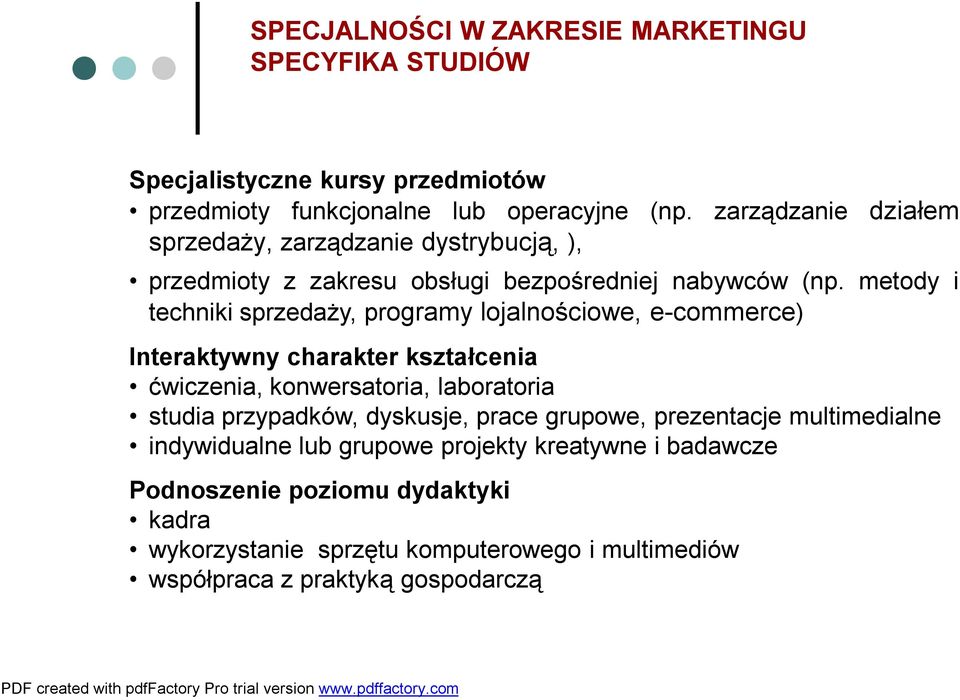 SPECJALNOŚCI W ZAKRESIE MARKETINGU
SPECYFIKA STUDIÓW

Specjalistyczne kursy przedmiotów
• przedmioty funkcjonalne lub operacyjne (np. zarządzanie działem sprzedaży, zarządzanie dystrybucją, ),
• przedmioty z zakresu obsługi bezpośredniej nabywców (np. metody i techniki sprzedaży, programy lojalnościowe, e-commerce)

Interaktywny charakter kształcenia
• ćwiczenia, konwersatoria, laboratoria
• studia przypadków, dyskusje, prace grupowe, prezentacje multimedialne
• indywidualne lub grupowe projekty kreatywne i badawcze

Podnoszenie poziomu dydaktyki
• kadra
• wykorzystanie sprzętu komputerowego i multimediów
• współpraca z praktyką gospodarczą

PDF created with pdfFactory Pro trial version www.pdffactory.com